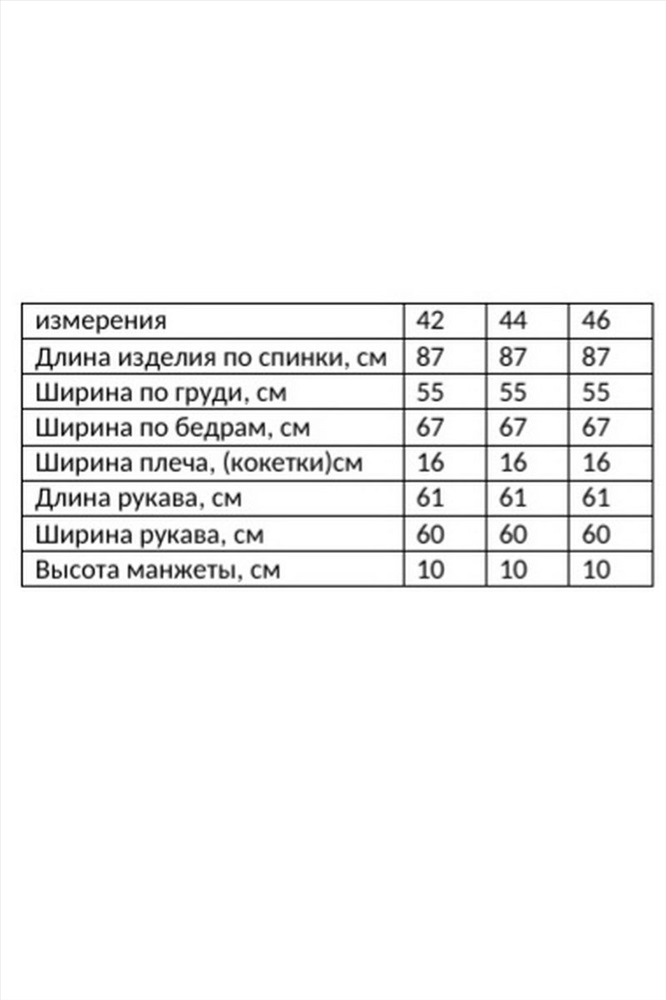 | измерения | 42 | 44 | 46 |
|---|---|---|---|
| Длина изделия по спинки, см | 87 | 87 | 87 |
| Ширина по груди, см | 55 | 55 | 55 |
| Ширина по бедрам, см | 67 | 67 | 67 |
| Ширина плеча, (кокетки)см | 16 | 16 | 16 |
| Длина рукава, см | 61 | 61 | 61 |
| Ширина рукава, см | 60 | 60 | 60 |
| Высота манжеты, см | 10 | 10 | 10 |